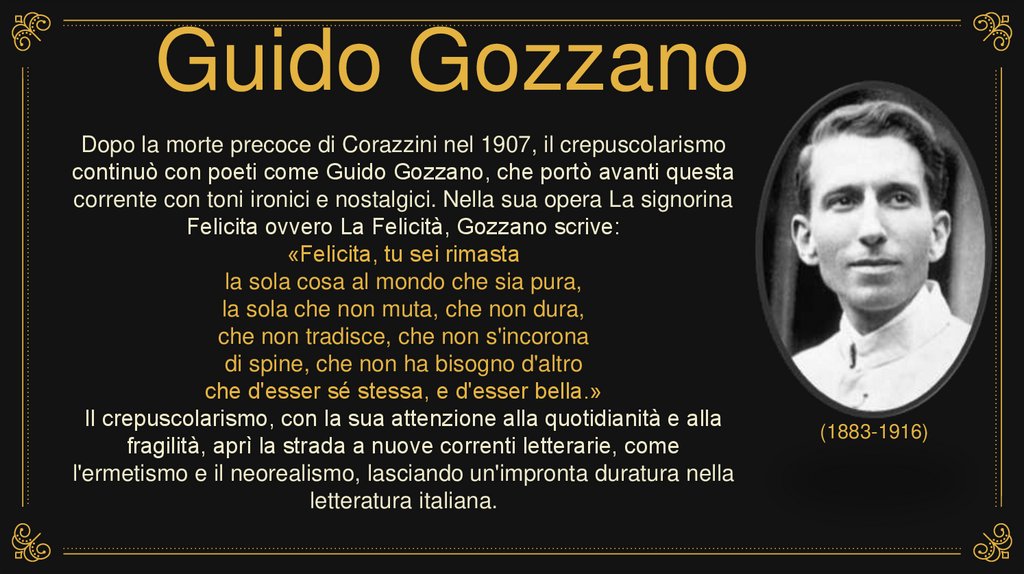 Guido Gozzano

Dopo la morte precoce di Corazzini nel 1907, il crepuscolarismo continuò con poeti come Guido Gozzano, che portò avanti questa corrente con toni ironici e nostalgici. Nella sua opera La signorina Felicita ovvero La Felicità, Gozzano scrive:

«Felicita, tu sei rimasta
la sola cosa al mondo che sia pura,
la sola che non muta, che non dura,
che non tradisce, che non s'incorona
di spine, che non ha bisogno d'altro
che d'esser sé stessa, e d'esser bella.»

Il crepuscolarismo, con la sua attenzione alla quotidianità e alla fragilità, aprì la strada a nuove correnti letterarie, come l'ermetismo e il neorealismo, lasciando un'impronta duratura nella letteratura italiana.

(1883-1916)